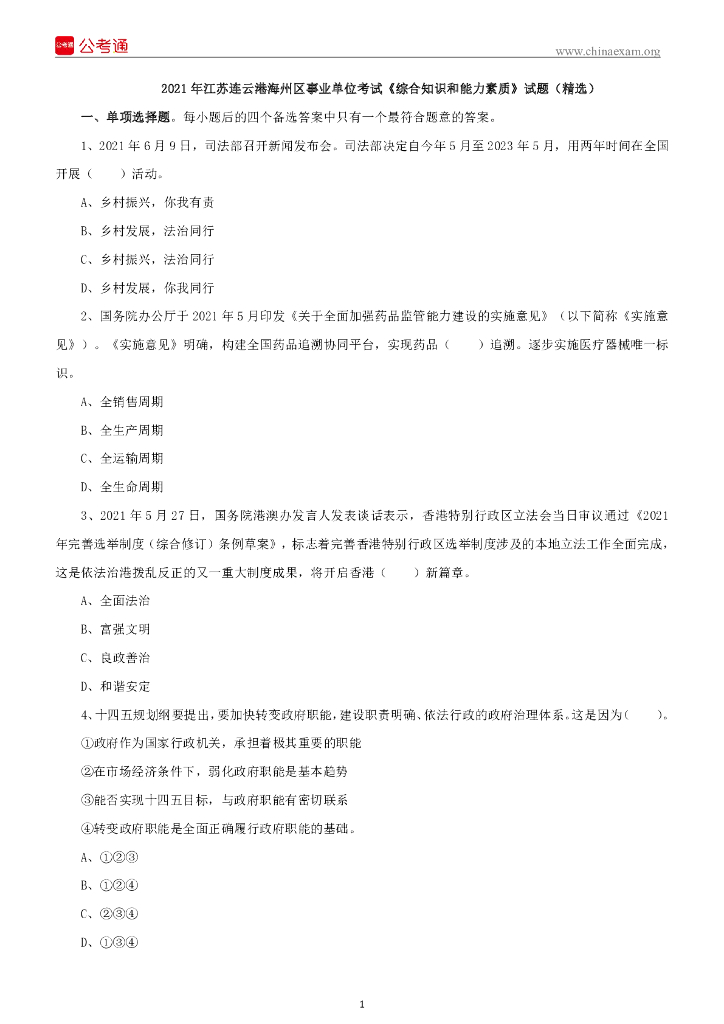 公考通

www.chinaexam.org

2021 年江苏连云港海州区事业单位考试《综合知识和能力素质》试题（精选）

一、单项选择题。每小题后的四个备选答案中只有一个最符合题意的答案。

1、2021 年 6 月 9 日，司法部召开新闻发布会。司法部决定自今年 5 月至 2023 年 5 月，用两年时间在全国开展（　　）活动。

A、乡村振兴，你我有责

B、乡村发展，法治同行

C、乡村振兴，法治同行

D、乡村发展，你我同行

2、国务院办公厅于 2021 年 5 月印发《关于全面加强药品监管能力建设的实施意见》（以下简称《实施意见》）。《实施意见》明确，构建全国药品追溯协同平台，实现药品（　　）追溯。逐步实施医疗器械唯一标识。

A、全销售周期

B、全生产周期

C、全运输周期

D、全生命周期

3、2021 年 5 月 27 日，国务院港澳办发言人发表谈话表示，香港特别行政区立法会当日审议通过《2021 年完善选举制度（综合修订）条例草案》，标志着完善香港特别行政区选举制度涉及的本地立法工作全面完成，这是依法治港拨乱反正的又一重大制度成果，将开启香港（　　）新篇章。

A、全面法治

B、富强文明

C、良政善治

D、和谐安定

4、十四五规划纲要提出，要加快转变政府职能，建设职责明确、依法行政的政府治理体系。这是因为(　　)。

①政府作为国家行政机关，承担着极其重要的职能

②在市场经济条件下，弱化政府职能是基本趋势

③能否实现十四五目标，与政府职能有密切联系

④转变政府职能是全面正确履行政府职能的基础。

A、①②③

B、①②④

C、②③④

D、①③④

1